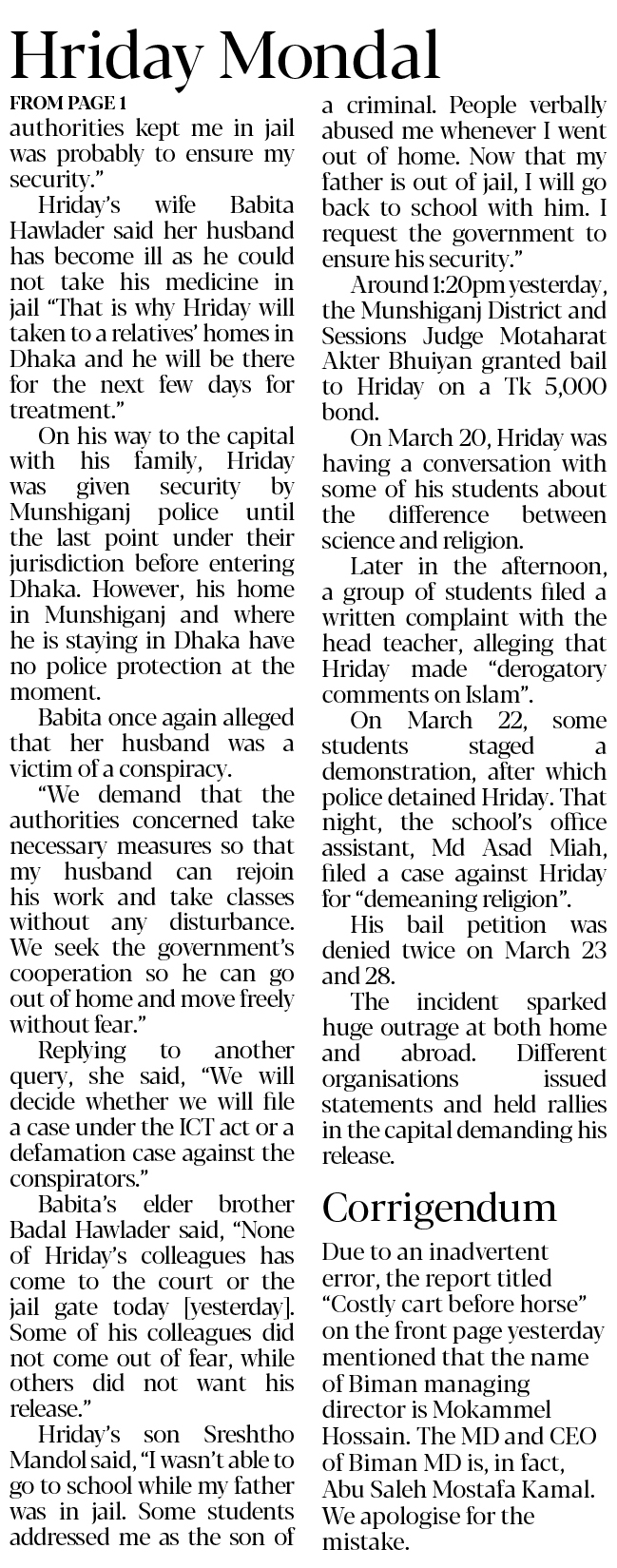 Hriday Mondal

FROM PAGE 1

authorities kept me in jail was probably to ensure my security."

Hriday's wife Babita Hawlader said her husband has become ill as he could not take his medicine in jail "That is why Hriday will taken to a relatives' homes in Dhaka and he will be there for the next few days for treatment."

On his way to the capital with his family, Hriday was given security by Munshiganj police until the last point under their jurisdiction before entering Dhaka. However, his home in Munshiganj and where he is staying in Dhaka have no police protection at the moment.

Babita once again alleged that her husband was a victim of a conspiracy.

"We demand that the authorities concerned take necessary measures so that my husband can rejoin his work and take classes without any disturbance. We seek the government's cooperation so he can go out of home and move freely without fear."

Replying to another query, she said, "We will decide whether we will file a case under the ICT act or a defamation case against the conspirators."

Babita's elder brother Badal Hawlader said, "None of Hriday's colleagues has come to the court or the jail gate today [yesterday]. Some of his colleagues did not come out of fear, while others did not want his release."

Hriday's son Sreshtho Mandol said, "I wasn't able to go to school while my father was in jail. Some students addressed me as the son of a criminal. People verbally abused me whenever I went out of home. Now that my father is out of jail, I will go back to school with him. I request the government to ensure his security."

Around 1:20pm yesterday, the Munshiganj District and Sessions Judge Motaharat Akter Bhuiyan granted bail to Hriday on a Tk 5,000 bond.

On March 20, Hriday was having a conversation with some of his students about the difference between science and religion.

Later in the afternoon, a group of students filed a written complaint with the head teacher, alleging that Hriday made "derogatory comments on Islam".

On March 22, some students staged a demonstration, after which police detained Hriday. That night, the school's office assistant, Md Asad Miah, filed a case against Hriday for "demeaning religion".

His bail petition was denied twice on March 23 and 28.

The incident sparked huge outrage at both home and abroad. Different organisations issued statements and held rallies in the capital demanding his release.

Corrigendum

Due to an inadvertent error, the report titled "Costly cart before horse" on the front page yesterday mentioned that the name of Biman managing director is Mokammel Hossain. The MD and CEO of Biman MD is, in fact, Abu Saleh Mostafa Kamal. We apologise for the mistake.